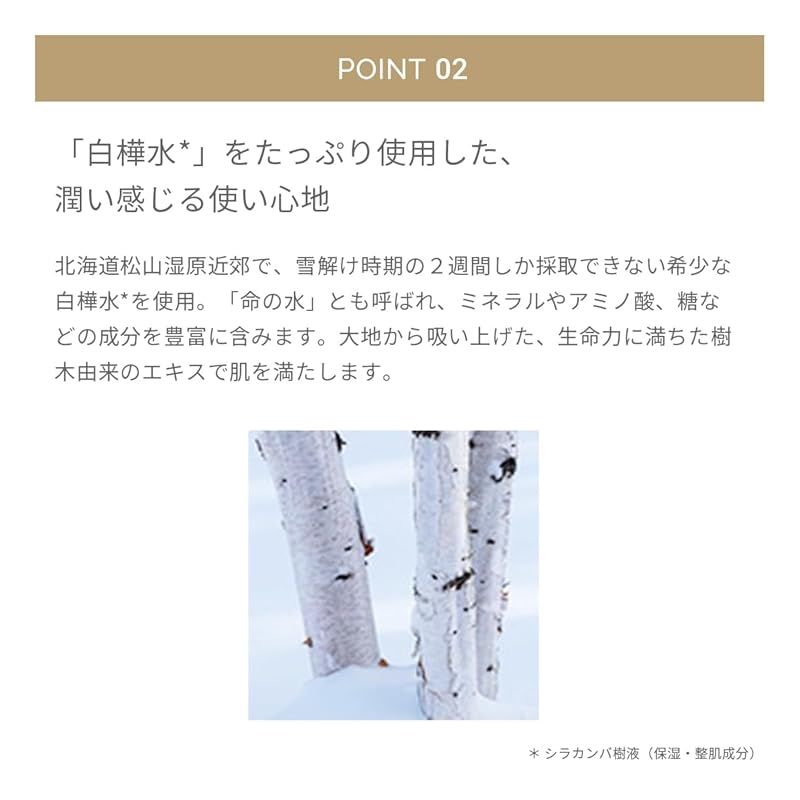 POINT 02

「白樺水*」をたっぷり使用した、
潤い感じる使い心地

北海道松山湿原近郊で、雪解け時期の2週間しか採取できない希少な白樺水*を使用。「命の水」とも呼ばれ、ミネラルやアミノ酸、糖などの成分を豊富に含みます。大地から吸い上げた、生命力に満ちた樹木由来のエキスで肌を満たします。

＊シラカンバ樹液（保湿・整肌成分）